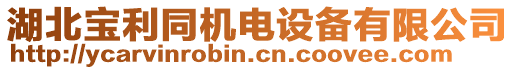 湖北宝利同机电设备有限公司
http://ycarvinrobin.cn.coovee.com